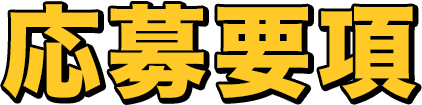 応募要項